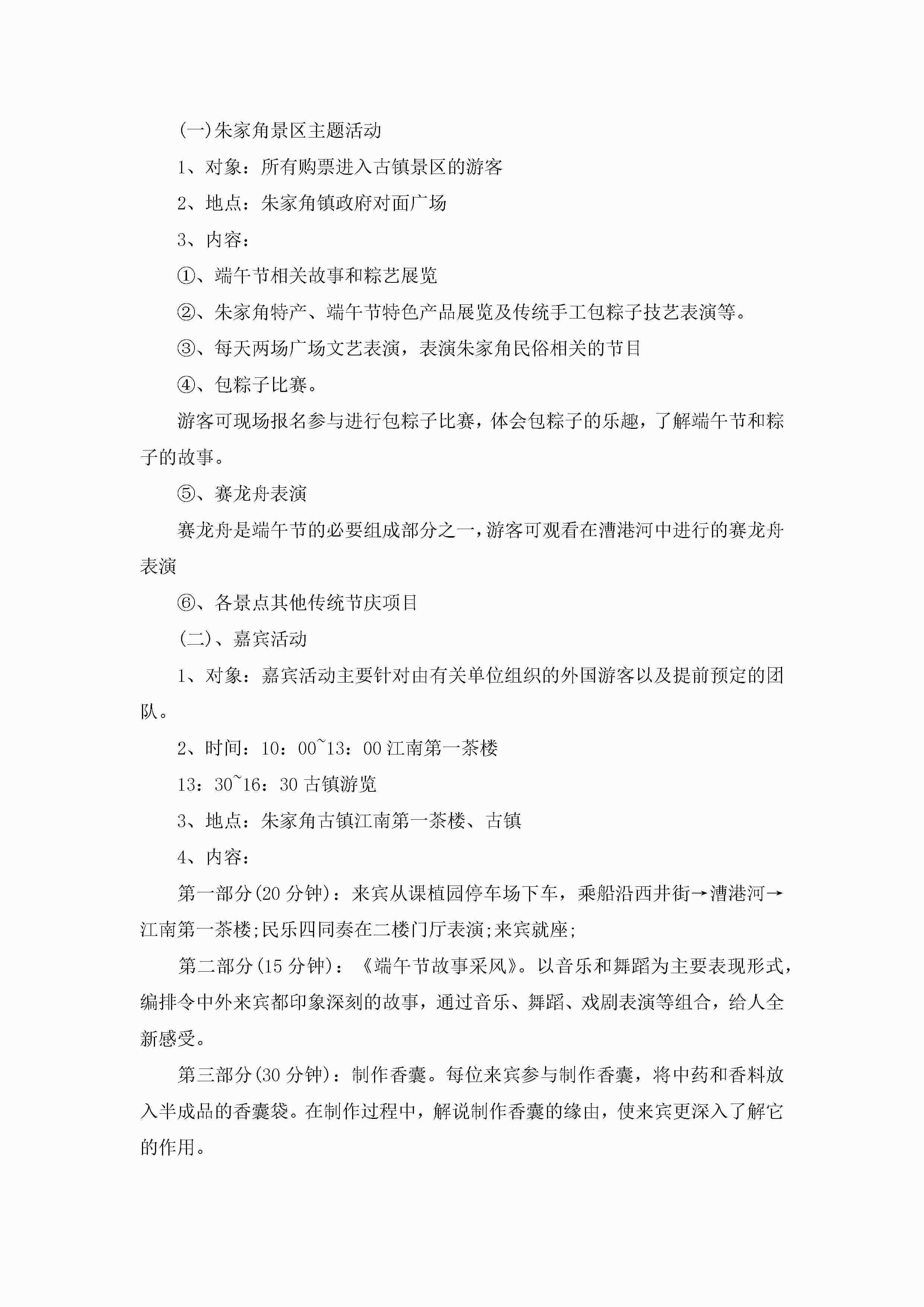 (一)朱家角景区主题活动

1、对象：所有购票进入古镇景区的游客

2、地点：朱家角镇政府对面广场

3、内容：

①、端午节相关故事和粽艺展览

②、朱家角特产、端午节特色产品展览及传统手工包粽子技艺表演等。

③、每天两场广场文艺表演，表演朱家角民俗相关的节目

④、包粽子比赛。

游客可现场报名参与进行包粽子比赛，体会包粽子的乐趣，了解端午节和粽子的故事。

⑤、赛龙舟表演

赛龙舟是端午节的必要组成部分之一，游客可观看在漕港河中进行的赛龙舟表演

⑥、各景点其他传统节庆项目

(二)、嘉宾活动

1、对象：嘉宾活动主要针对由有关单位组织的外国游客以及提前预定的团队。

2、时间：10：00~13：00 江南第一茶楼

13：30~16：30 古镇游览

3、地点：朱家角古镇江南第一茶楼、古镇

4、内容：

第一部分(20 分钟)：来宾从课植园停车场下车，乘船沿西井街→漕港河→江南第一茶楼;民乐四同奏在二楼门厅表演;来宾就座;

第二部分(15 分钟)：《端午节故事采风》。以音乐和舞蹈为主要表现形式，编排令中外来宾都印象深刻的故事，通过音乐、舞蹈、戏剧表演等组合，给人全新感受。

第三部分(30 分钟)：制作香囊。每位来宾参与制作香囊，将中药和香料放入半成品的香囊袋。在制作过程中，解说制作香囊的缘由，使来宾更深入了解它的作用。